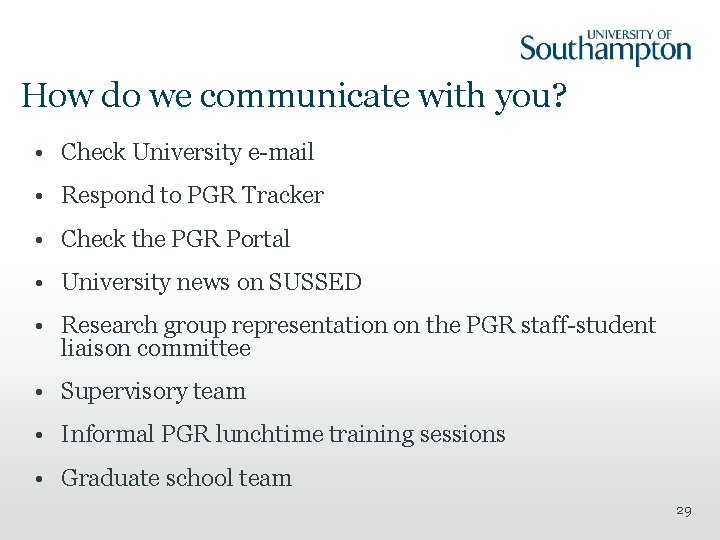 UNIVERSITY OF
Southampton

How do we communicate with you?

• Check University e-mail
• Respond to PGR Tracker
• Check the PGR Portal
• University news on SUSSED
• Research group representation on the PGR staff-student liaison committee
• Supervisory team
• Informal PGR lunchtime training sessions
• Graduate school team

29